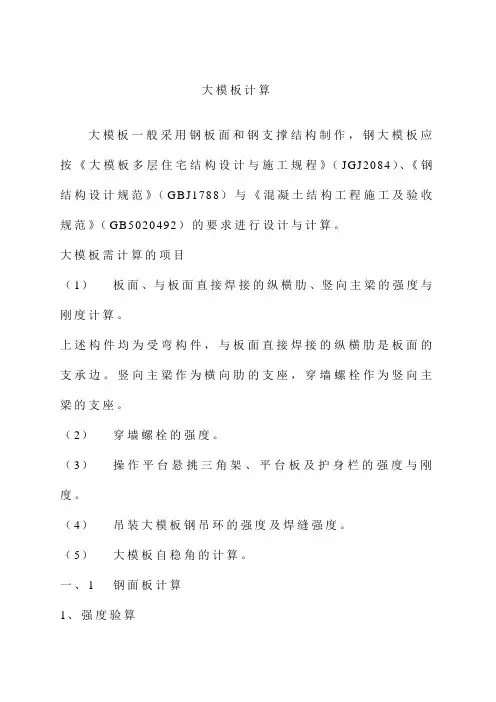 大模板计算

大模板一般采用钢板面和钢支撑结构制作，钢大模板应按《大模板多层住宅结构设计与施工规程》（JGJ2084）、《钢结构设计规范》（GBJ1788）与《混凝土结构工程施工及验收规范》（GB5020492）的要求进行设计与计算。

大模板需计算的项目

（1）　板面、与板面直接焊接的纵横肋、竖向主梁的强度与刚度计算。

上述构件均为受弯构件，与板面直接焊接的纵横肋是板面的支承边。竖向主梁作为横向肋的支座，穿墙螺栓作为竖向主梁的支座。

（2）　穿墙螺栓的强度。

（3）　操作平台悬挑三角架、平台板及护身栏的强度与刚度。

（4）　吊装大模板钢吊环的强度及焊缝强度。

（5）　大模板自稳角的计算。

一、1　钢面板计算

1、强度验算